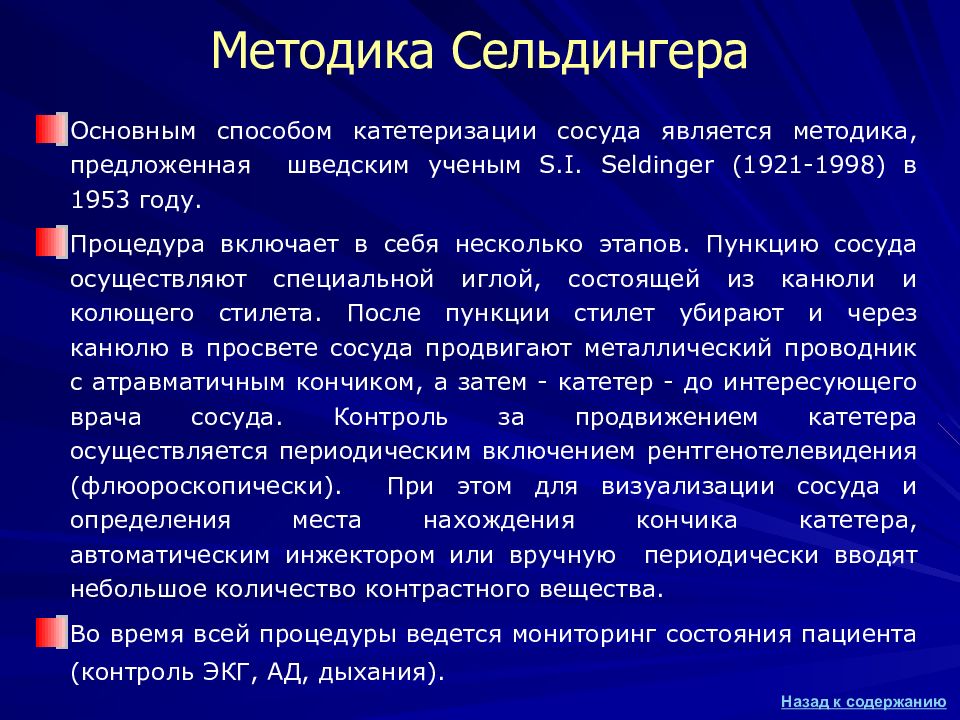 Методика Сельдингера

Основным способом катетеризации сосуда является методика, предложенная шведским ученым S.I. Seldinger (1921-1998) в 1953 году.

Процедура включает в себя несколько этапов. Пункцию сосуда осуществляют специальной иглой, состоящей из канюли и колющего стилета. После пункции стилет убирают и через канюлю в просвете сосуда продвигают металлический проводник с атравматичным кончиком, а затем - катетер - до интересующего врача сосуда. Контроль за продвижением катетера осуществляется периодическим включением рентгенотелевидения (флюороскопически). При этом для визуализации сосуда и определения места нахождения кончика катетера, автоматическим инжектором или вручную периодически вводят небольшое количество контрастного вещества.

Во время всей процедуры ведется мониторинг состояния пациента (контроль ЭКГ, АД, дыхания).

Назад к содержанию